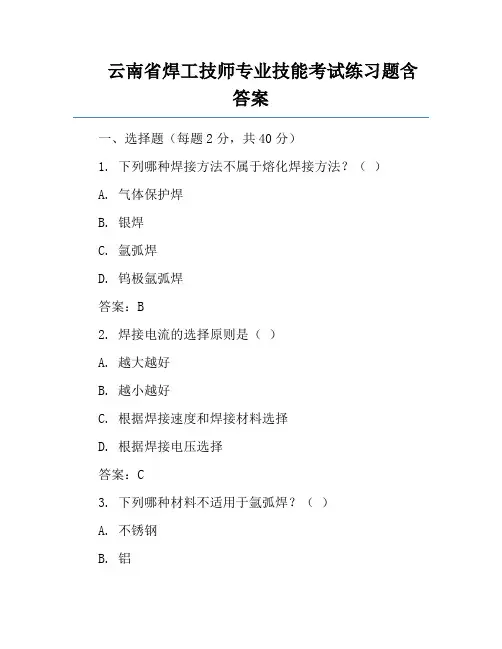 云南省焊工技师专业技能考试练习题含答案

一、选择题（每题 2 分，共 40 分）

1. 下列哪种焊接方法不属于熔化焊接方法？（ ）

A. 气体保护焊

B. 银焊

C. 氩弧焊

D. 钨极氩弧焊

答案：B

2. 焊接电流的选择原则是（ ）

A. 越大越好

B. 越小越好

C. 根据焊接速度和焊接材料选择

D. 根据焊接电压选择

答案：C

3. 下列哪种材料不适用于氩弧焊？（ ）

A. 不锈钢

B. 铝